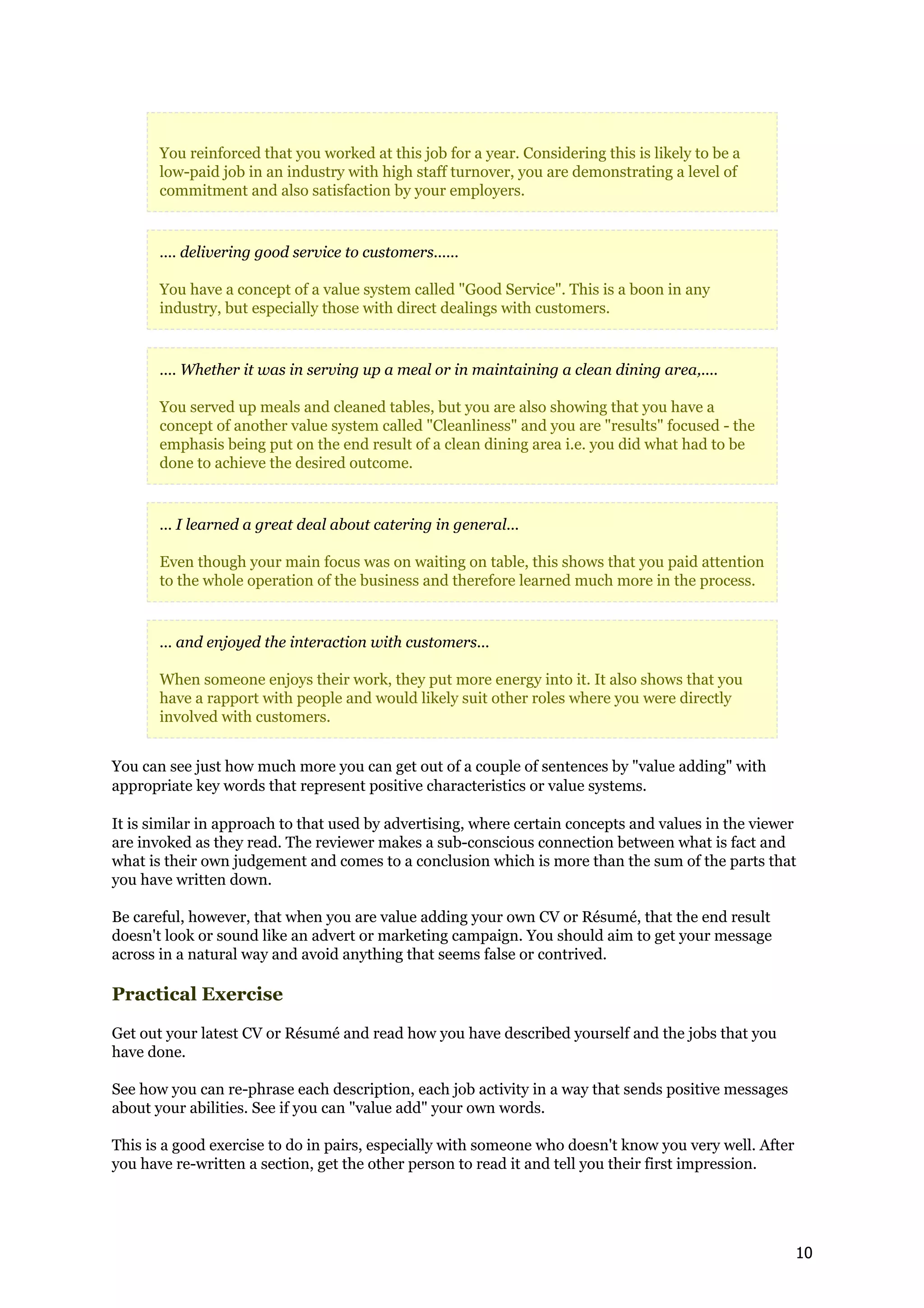 You reinforced that you worked at this job for a year. Considering this is likely to be a low-paid job in an industry with high staff turnover, you are demonstrating a level of commitment and also satisfaction by your employers.

.... delivering good service to customers......

You have a concept of a value system called "Good Service". This is a boon in any industry, but especially those with direct dealings with customers.

.... Whether it was in serving up a meal or in maintaining a clean dining area,....

You served up meals and cleaned tables, but you are also showing that you have a concept of another value system called "Cleanliness" and you are "results" focused - the emphasis being put on the end result of a clean dining area i.e. you did what had to be done to achieve the desired outcome.

... I learned a great deal about catering in general...

Even though your main focus was on waiting on table, this shows that you paid attention to the whole operation of the business and therefore learned much more in the process.

... and enjoyed the interaction with customers...

When someone enjoys their work, they put more energy into it. It also shows that you have a rapport with people and would likely suit other roles where you were directly involved with customers.

You can see just how much more you can get out of a couple of sentences by "value adding" with appropriate key words that represent positive characteristics or value systems.

It is similar in approach to that used by advertising, where certain concepts and values in the viewer are invoked as they read. The reviewer makes a sub-conscious connection between what is fact and what is their own judgement and comes to a conclusion which is more than the sum of the parts that you have written down.

Be careful, however, that when you are value adding your own CV or Résumé, that the end result doesn't look or sound like an advert or marketing campaign. You should aim to get your message across in a natural way and avoid anything that seems false or contrived.

Practical Exercise

Get out your latest CV or Résumé and read how you have described yourself and the jobs that you have done.

See how you can re-phrase each description, each job activity in a way that sends positive messages about your abilities. See if you can "value add" your own words.

This is a good exercise to do in pairs, especially with someone who doesn't know you very well. After you have re-written a section, get the other person to read it and tell you their first impression.

10